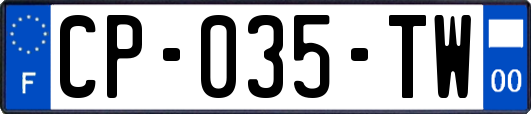 F
CP-035-TW
00